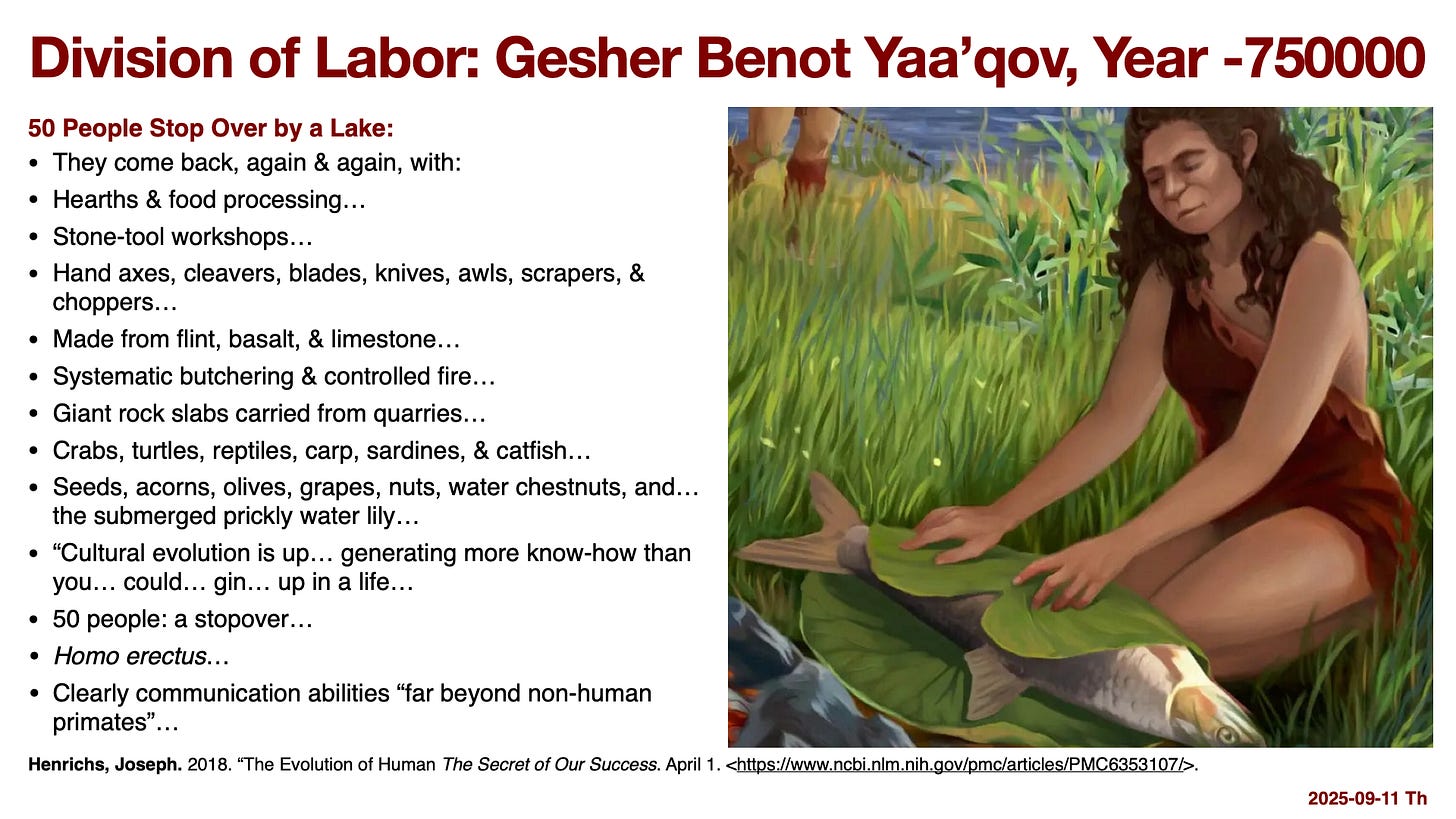 Division of Labor: Gesher Benot Yaa'qov, Year -750000

50 People Stop Over by a Lake:

• They come back, again & again, with:
• Hearths & food processing…
• Stone-tool workshops…
• Hand axes, cleavers, blades, knives, awls, scrapers, & choppers…
• Made from flint, basalt, & limestone…
• Systematic butchering & controlled fire…
• Giant rock slabs carried from quarries…
• Crabs, turtles, reptiles, carp, sardines, & catfish…
• Seeds, acorns, olives, grapes, nuts, water chestnuts, and… the submerged prickly water lily…
• "Cultural evolution is up… generating more know-how than you… could… gin… up in a life…
• 50 people: a stopover…
• Homo erectus…
• Clearly communication abilities "far beyond non-human primates"…

Henrichs, Joseph. 2018. "The Evolution of Human The Secret of Our Success. April 1. <https://www.ncbi.nlm.nih.gov/pmc/articles/PMC6353107/>.

2025-09-11 Th